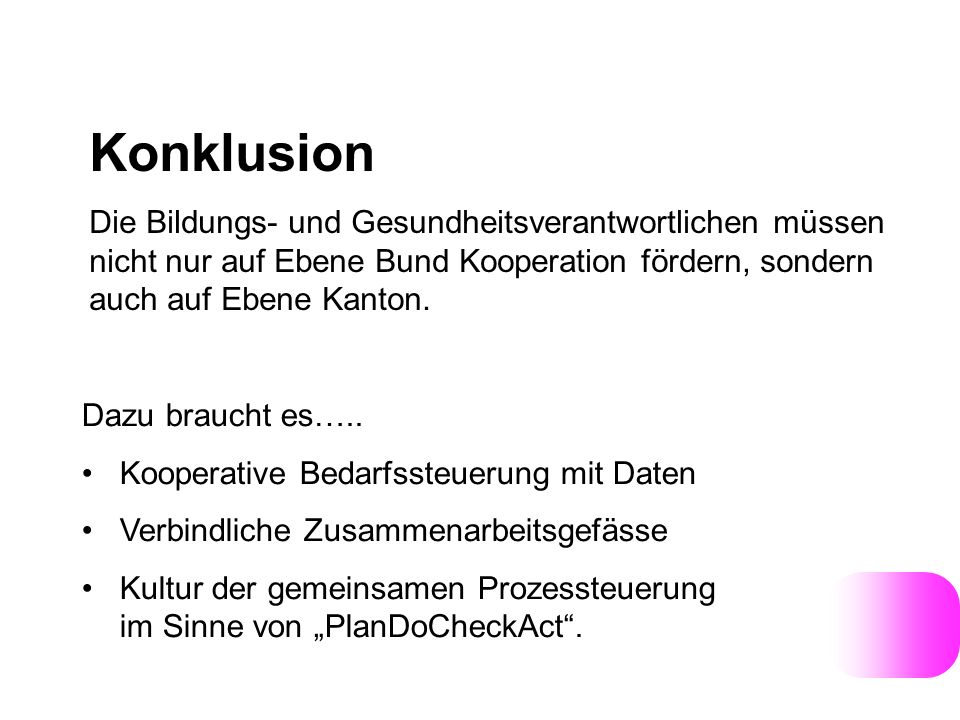 Konklusion

Die Bildungs- und Gesundheitsverantwortlichen müssen nicht nur auf Ebene Bund Kooperation fördern, sondern auch auf Ebene Kanton.

Dazu braucht es…..

• Kooperative Bedarfssteuerung mit Daten

• Verbindliche Zusammenarbeitsgefässe

• Kultur der gemeinsamen Prozessteuerung im Sinne von „PlanDoCheckAct“.